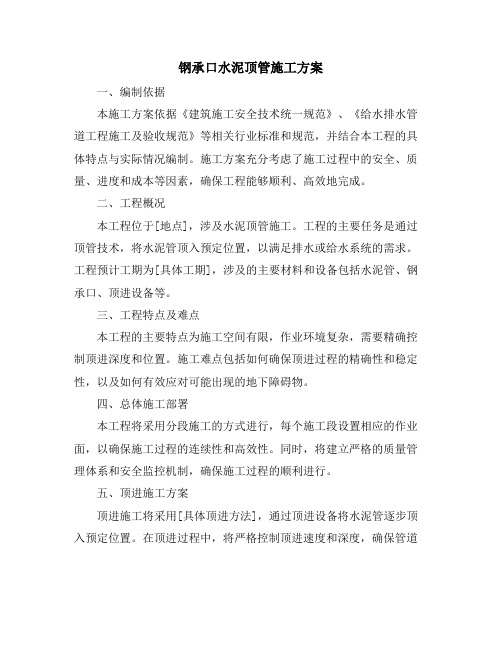 钢承口水泥顶管施工方案

一、编制依据

本施工方案依据《建筑施工安全技术统一规范》、《给水排水管道工程施工及验收规范》等相关行业标准和规范，并结合本工程的具体特点与实际情况编制。施工方案充分考虑了施工过程中的安全、质量、进度和成本等因素，确保工程能够顺利、高效地完成。

二、工程概况

本工程位于[地点]，涉及水泥顶管施工。工程的主要任务是通过顶管技术，将水泥管顶入预定位置，以满足排水或给水系统的需求。工程预计工期为[具体工期]，涉及的主要材料和设备包括水泥管、钢承口、顶进设备等。

三、工程特点及难点

本工程的主要特点为施工空间有限，作业环境复杂，需要精确控制顶进深度和位置。施工难点包括如何确保顶进过程的精确性和稳定性，以及如何有效应对可能出现的地下障碍物。

四、总体施工部署

本工程将采用分段施工的方式进行，每个施工段设置相应的作业面，以确保施工过程的连续性和高效性。同时，将建立严格的质量管理体系和安全监控机制，确保施工过程的顺利进行。

五、顶进施工方案

顶进施工将采用[具体顶进方法]，通过顶进设备将水泥管逐步顶入预定位置。在顶进过程中，将严格控制顶进速度和深度，确保管道